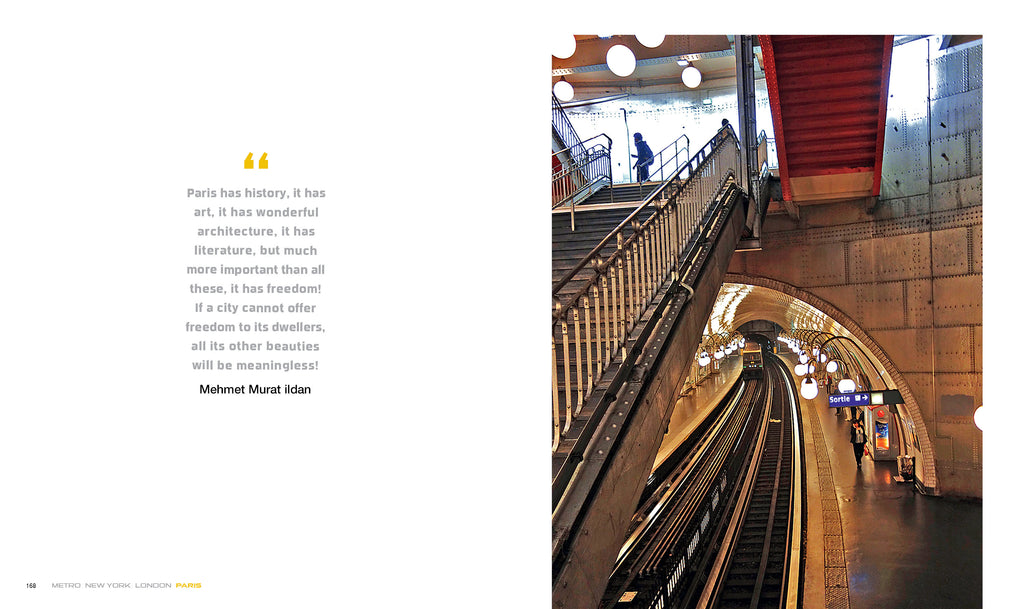 “

Paris has history, it has art, it has wonderful architecture, it has literature, but much more important than all these, it has freedom! If a city cannot offer freedom to its dwellers, all its other beauties will be meaningless!

Mehmet Murat ildan

Sortie

168 METRO NEW YORK LONDON PARIS